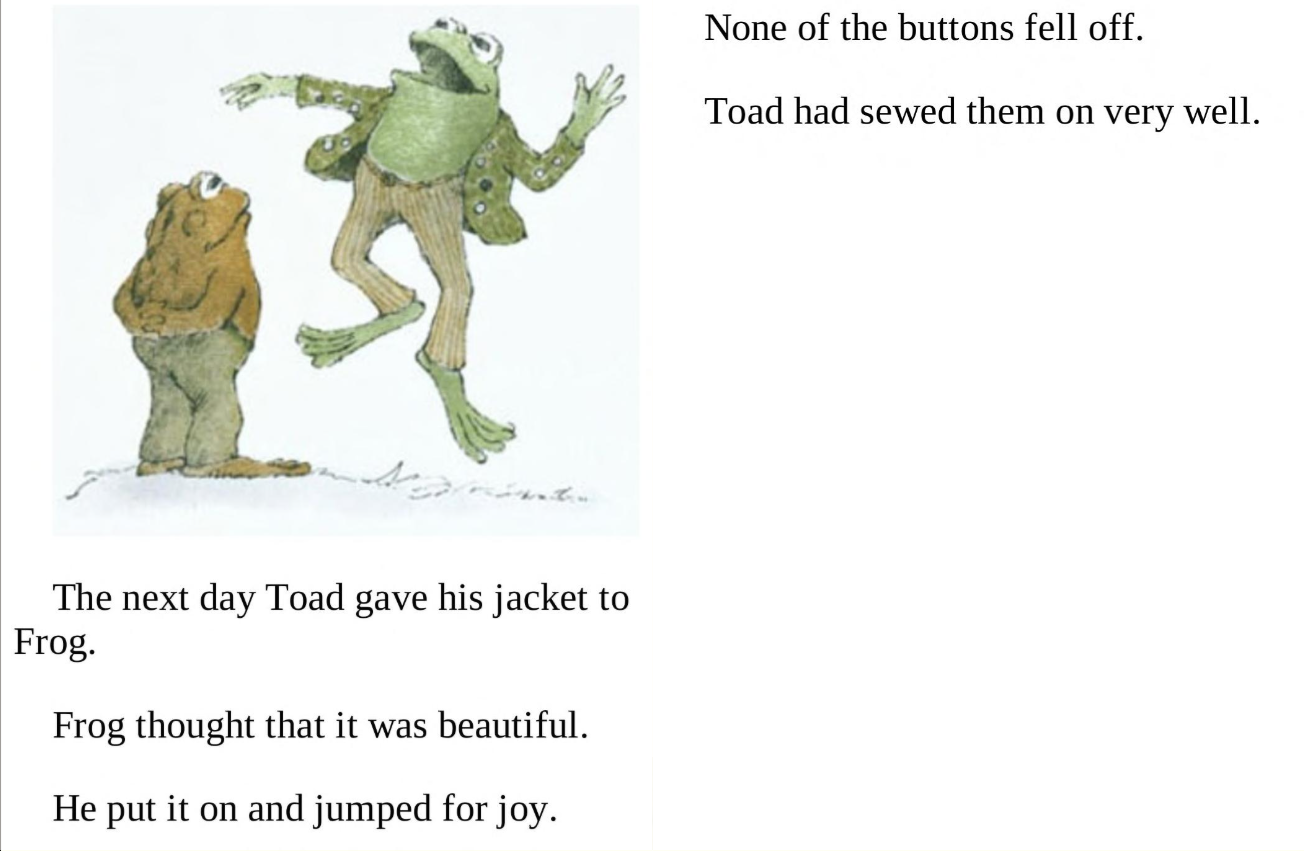 The next day Toad gave his jacket to Frog.

Frog thought that it was beautiful.

He put it on and jumped for joy.

None of the buttons fell off.

Toad had sewed them on very well.